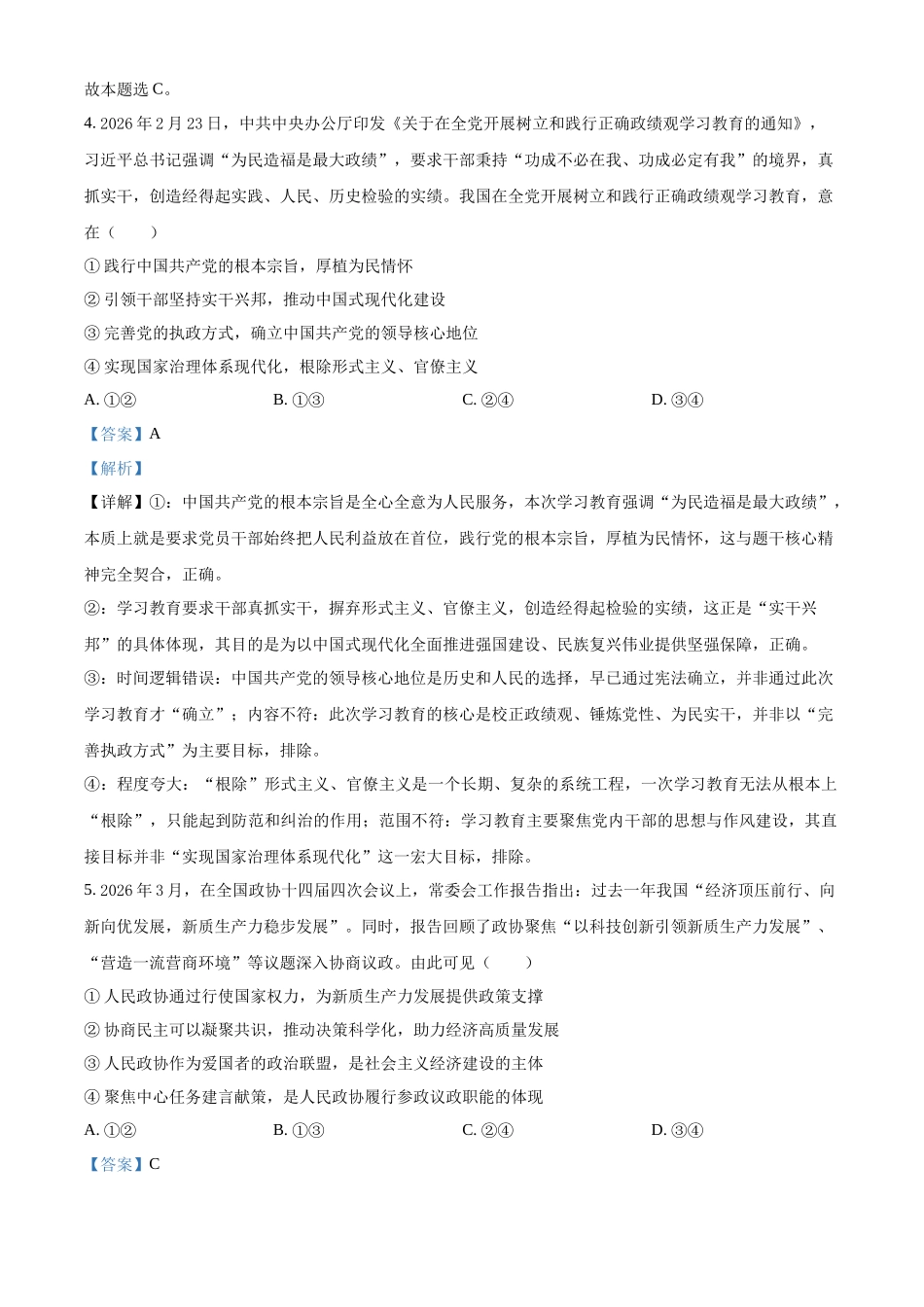 故本题选C。

4.2026年2月23日，中共中央办公厅印发《关于在全党开展树立和践行正确政绩观学习教育的通知》，习近平总书记强调“为民造福是最大政绩”，要求干部秉持“功成不必在我、功成必定有我”的境界，真抓实干，创造经得起实践、人民、历史检验的实绩。我国在全党开展树立和践行正确政绩观学习教育，意在（　　）

①践行中国共产党的根本宗旨，厚植为民情怀

②引领干部坚持实干兴邦，推动中国式现代化建设

③完善党的执政方式，确立中国共产党的领导核心地位

④实现国家治理体系现代化，根除形式主义、官僚主义

A.①②　B.①③　C.②④　D.③④

【答案】A

【解析】

【详解】①：中国共产党的根本宗旨是全心全意为人民服务，本次学习教育强调“为民造福是最大政绩”，本质上就是要求党员干部始终把人民利益放在首位，践行党的根本宗旨，厚植为民情怀，这与题干核心精神完全契合，正确。

②：学习教育要求干部真抓实干，摒弃形式主义、官僚主义，创造经得起检验的实绩，这正是“实干兴邦”的具体体现，其目的是为以中国式现代化全面推进强国建设、民族复兴伟业提供坚强保障，正确。

③：时间逻辑错误：中国共产党的领导核心地位是历史和人民的选择，早已通过宪法确立，并非通过此次学习教育才“确立”；内容不符：此次学习教育的核心是校正政绩观、锤炼党性、为民实干，并非以“完善执政方式”为主要目标，排除。

④：程度夸大：“根除”形式主义、官僚主义是一个长期、复杂的系统工程，一次学习教育无法从根本上“根除”，只能起到防范和纠治的作用；范围不符：学习教育主要聚焦党内干部的思想与作风建设，其直接目标并非“实现国家治理体系现代化”这一宏大目标，排除。

5.2026年3月，在全国政协十四届四次会议上，常委会工作报告指出：过去一年我国“经济顶压前行、向新向优发展，新质生产力稳步发展”。同时，报告回顾了政协聚焦“以科技创新引领新质生产力发展”、“营造一流营商环境”等议题深入协商议政。由此可见（　　）

①人民政协通过行使国家权力，为新质生产力发展提供政策支撑

②协商民主可以凝聚共识，推动决策科学化，助力经济高质量发展

③人民政协作为爱国者的政治联盟，是社会主义经济建设的主体

④聚焦中心任务建言献策，是人民政协履行参政议政职能的体现

A.①②　B.①③　C.②④　D.③④

【答案】C